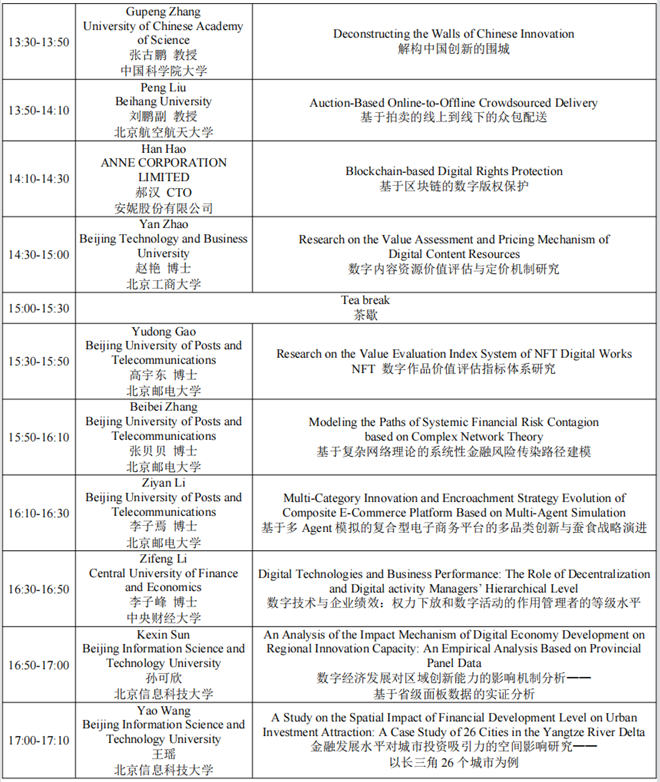 | | | |
|---|---|---|
| 13:30-13:50 | Gupeng Zhang University of Chinese Academy of Science 张古鹏 教授 中国科学院大学 | Deconstructing the Walls of Chinese Innovation 解构中国创新的围城 |
| 13:50-14:10 | Peng Liu Beihang University 刘鹏副 教授 北京航空航天大学 | Auction-Based Online-to-Offline Crowdsourced Delivery 基于拍卖的线上到线下的众包配送 |
| 14:10-14:30 | Han Hao ANNE CORPORATION LIMITED 郝汉 CTO 安妮股份有限公司 | Blockchain-based Digital Rights Protection 基于区块链的数字版权保护 |
| 14:30-15:00 | Yan Zhao Beijing Technology and Business University 赵艳 博士 北京工商大学 | Research on the Value Assessment and Pricing Mechanism of Digital Content Resources 数字内容资源价值评估与定价机制研究 |
| 15:00-15:30 | Tea break 茶歇 | |
| 15:30-15:50 | Yudong Gao Beijing University of Posts and Telecommunications 高宇东 博士 北京邮电大学 | Research on the Value Evaluation Index System of NFT Digital Works NFT 数字作品价值评估指标体系研究 |
| 15:50-16:10 | Beibei Zhang Beijing University of Posts and Telecommunications 张贝贝 博士 北京邮电大学 | Modeling the Paths of Systemic Financial Risk Contagion based on Complex Network Theory 基于复杂网络理论的系统性金融风险传染路径建模 |
| 16:10-16:30 | Ziyan Li Beijing University of Posts and Telecommunications 李子焉 博士 北京邮电大学 | Multi-Category Innovation and Encroachment Strategy Evolution of Composite E-Commerce Platform Based on Multi-Agent Simulation 基于多 Agent 模拟的复合型电子商务平台的多品类创新与蚕食战略演进 |
| 16:30-16:50 | Zifeng Li Central University of Finance and Economics 李子峰 博士 中央财经大学 | Digital Technologies and Business Performance: The Role of Decentralization and Digital activity Managers' Hierarchical Level 数字技术与企业绩效：权力下放和数字活动的作用管理者的等级水平 |
| 16:50-17:00 | Kexin Sun Beijing Information Science and Technology University 孙可欣 北京信息科技大学 | An Analysis of the Impact Mechanism of Digital Economy Development on Regional Innovation Capacity: An Empirical Analysis Based on Provincial Panel Data 数字经济发展对区域创新能力的影响机制分析—— 基于省级面板数据的实证分析 |
| 17:00-17:10 | Yao Wang Beijing Information Science and Technology University 王瑶 北京信息科技大学 | A Study on the Spatial Impact of Financial Development Level on Urban Investment Attraction: A Case Study of 26 Cities in the Yangtze River Delta 金融发展水平对城市投资吸引力的空间影响研究—— 以长三角 26 个城市为例 |